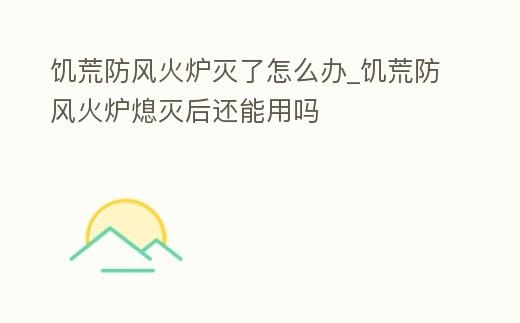 饥荒防风火炉灭了怎么办_饥荒防风火炉熄灭后还能用吗